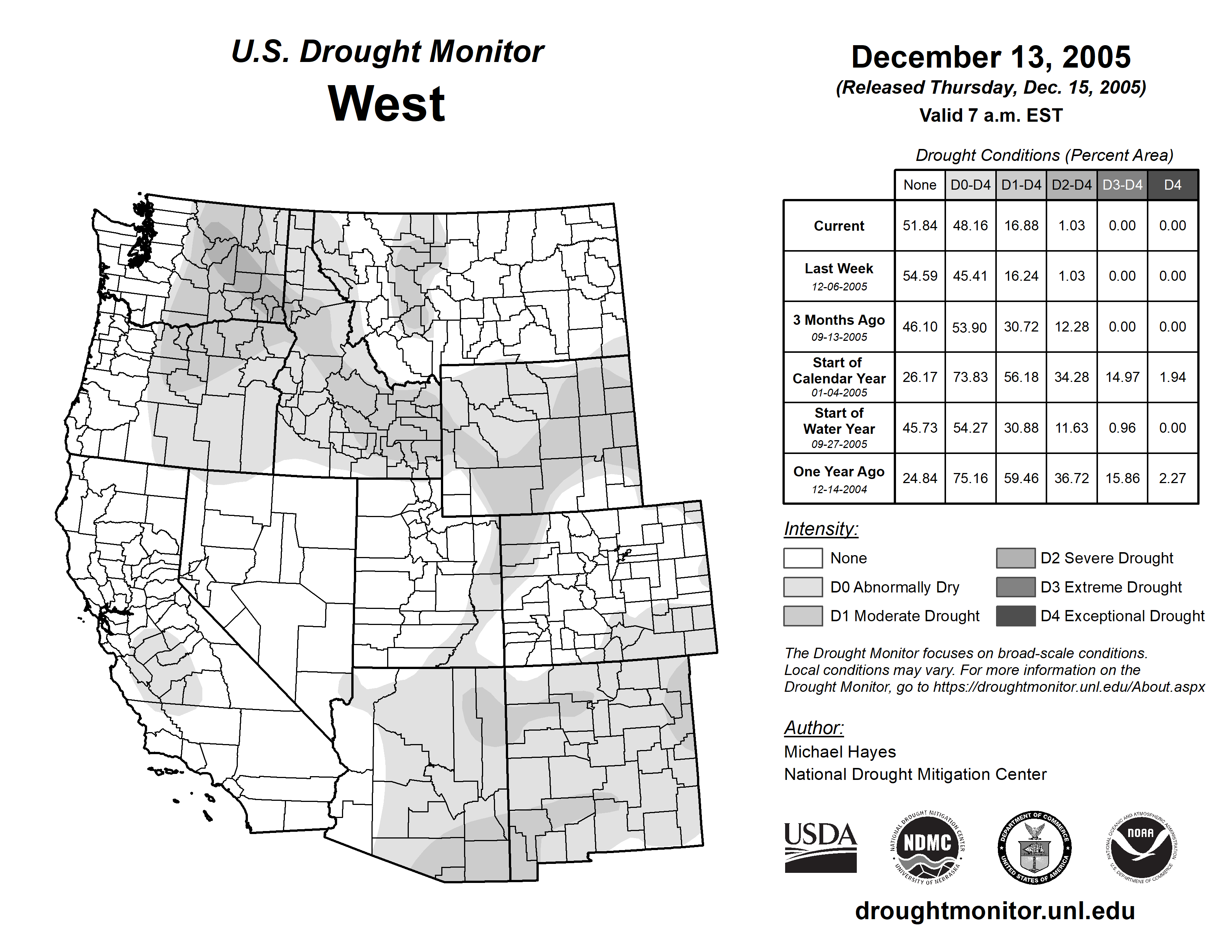 U.S. Drought Monitor
West

December 13, 2005
(Released Thursday, Dec. 15, 2005)
Valid 7 a.m. EST

Drought Conditions (Percent Area)

| | None | D0-D4 | D1-D4 | D2-D4 | D3-D4 | D4 |
|---|---|---|---|---|---|---|
| Current | 51.84 | 48.16 | 16.88 | 1.03 | 0.00 | 0.00 |
| Last Week 12-06-2005 | 54.59 | 45.41 | 16.24 | 1.03 | 0.00 | 0.00 |
| 3 Months Ago 09-13-2005 | 46.10 | 53.90 | 30.72 | 12.28 | 0.00 | 0.00 |
| Start of Calendar Year 01-04-2005 | 26.17 | 73.83 | 56.18 | 34.28 | 14.97 | 1.94 |
| Start of Water Year 09-27-2005 | 45.73 | 54.27 | 30.88 | 11.63 | 0.96 | 0.00 |
| One Year Ago 12-14-2004 | 24.84 | 75.16 | 59.46 | 36.72 | 15.86 | 2.27 |

Intensity:
None
D0 Abnormally Dry
D1 Moderate Drought
D2 Severe Drought
D3 Extreme Drought
D4 Exceptional Drought

The Drought Monitor focuses on broad-scale conditions. Local conditions may vary. For more information on the Drought Monitor, go to https://droughtmonitor.unl.edu/About.aspx

Author:
Michael Hayes
National Drought Mitigation Center

USDA
NATIONAL DROUGHT MITIGATION CENTER NDMC UNIVERSITY OF NEBRASKA
DEPARTMENT OF COMMERCE UNITED STATES OF AMERICA
NATIONAL OCEANIC AND ATMOSPHERIC ADMINISTRATION NOAA U.S. DEPARTMENT OF COMMERCE

droughtmonitor.unl.edu